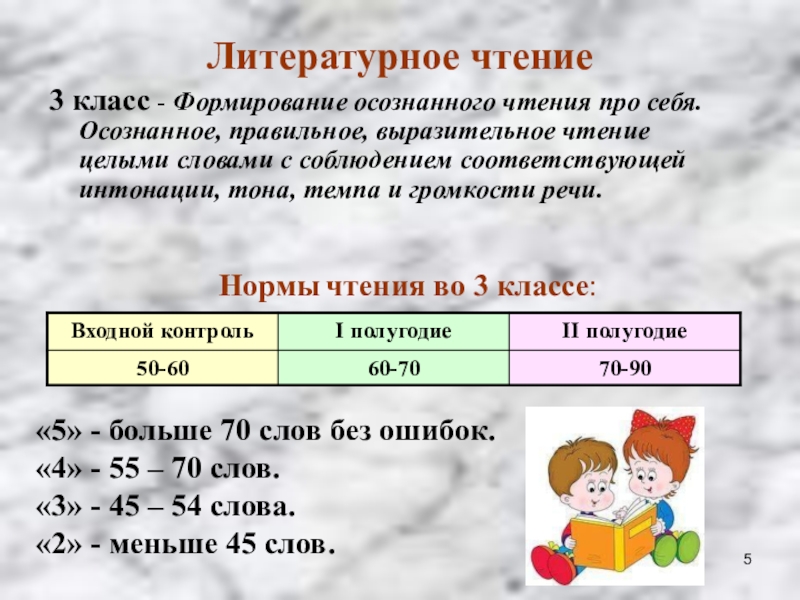 Литературное чтение

3 класс - Формирование осознанного чтения про себя. Осознанное, правильное, выразительное чтение целыми словами с соблюдением соответствующей интонации, тона, темпа и громкости речи.

Нормы чтения во 3 классе:

| Входной контроль | I полугодие | II полугодие |
|---|---|---|
| 50-60 | 60-70 | 70-90 |

«5» - больше 70 слов без ошибок.
«4» - 55 – 70 слов.
«3» - 45 – 54 слова.
«2» - меньше 45 слов.

5